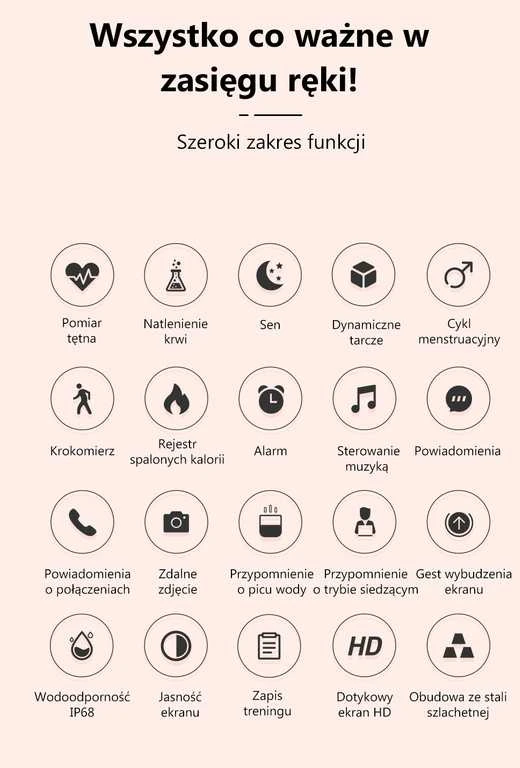 Wszystko co ważne w zasięgu ręki!

Szeroki zakres funkcji

Pomiar tętna

Natlenienie krwi

Sen

Dynamiczne tarcze

Cykl menstruacyjny

Krokomierz

Rejestr spalonych kalorii

Alarm

Sterowanie muzyką

Powiadomienia

Powiadomienia o połączeniach

Zdalne zdjęcie

Przypomnienie o picu wody

Przypomnienie o trybie siedzącym

Gest wybudzenia ekranu

Wodoodporność IP68

Jasność ekranu

Zapis treningu

HD

Dotykowy ekran HD

Obudowa ze stali szlachetnej